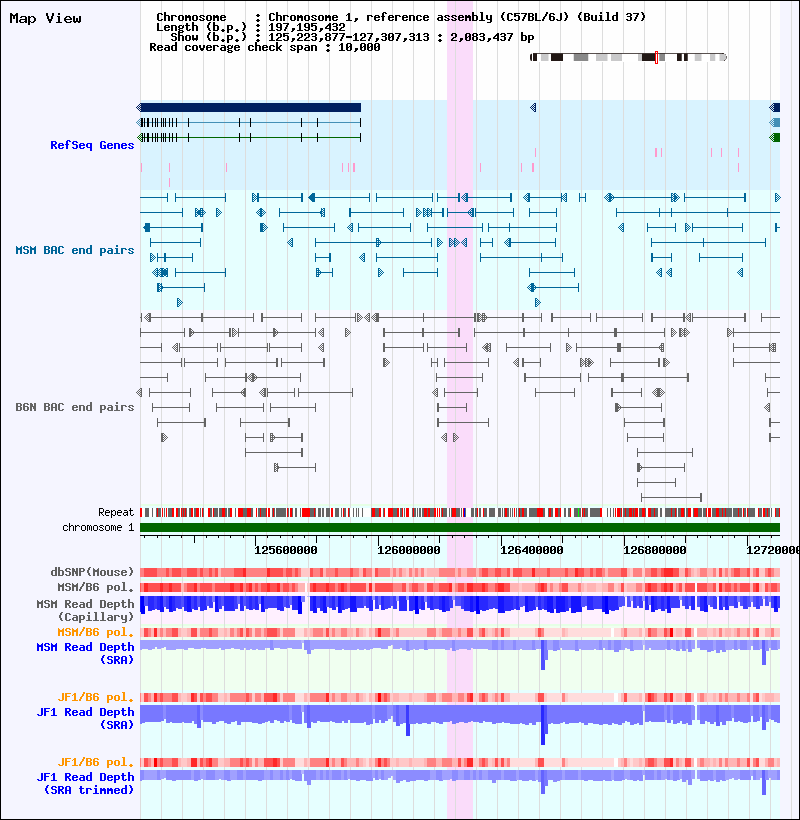 Map View

Chromosome : Chromosome 1, reference assembly (C57BL/6J) (Build 37)
Length (b.p.) : 197,195,432
Show (b.p.) : 125,223,877-127,307,313 : 2,083,437 bp
Read coverage check span : 10,000

RefSeq Genes

MSM BAC end pairs

B6N BAC end pairs

Repeat
chromosome 1

125600000 126000000 126400000 126800000 12720000

dbSNP(Mouse)
MSM/B6 pol.
MSM Read Depth (Capillary)
MSM/B6 pol.
MSM Read Depth (SRA)

JF1/B6 pol.
JF1 Read Depth (SRA)

JF1/B6 pol.
JF1 Read Depth (SRA trimmed)